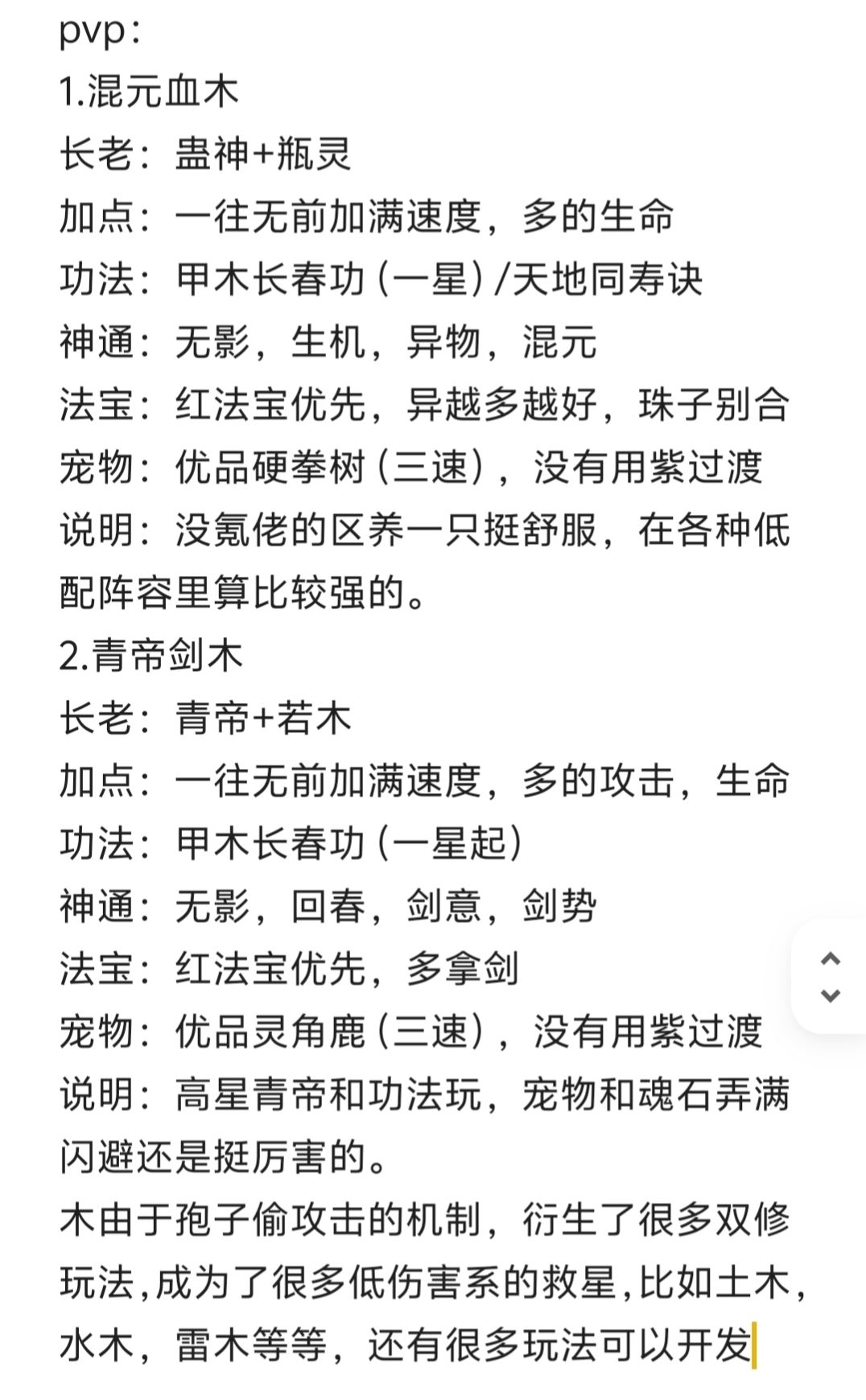 pvp：
1.混元血木
长老：蛊神+瓶灵
加点：一往无前加满速度，多的生命
功法：甲木长春功（一星）/天地同寿诀
神通：无影，生机，异物，混元
法宝：红法宝优先，异越多越好，珠子别合
宠物：优品硬拳树（三速），没有用紫过渡
说明：没氪佬的区养一只挺舒服，在各种低配阵容里算比较强的。
2.青帝剑木
长老：青帝+若木
加点：一往无前加满速度，多的攻击，生命
功法：甲木长春功（一星起）
神通：无影，回春，剑意，剑势
法宝：红法宝优先，多拿剑
宠物：优品灵角鹿（三速），没有用紫过渡
说明：高星青帝和功法玩，宠物和魂石弄满闪避还是挺厉害的。
木由于孢子偷攻击的机制，衍生了很多双修玩法，成为了很多低伤害系的救星，比如土木，水木，雷木等等，还有很多玩法可以开发